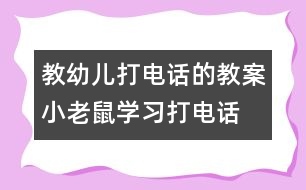 教幼儿打电话的教案
小老鼠学习打电话